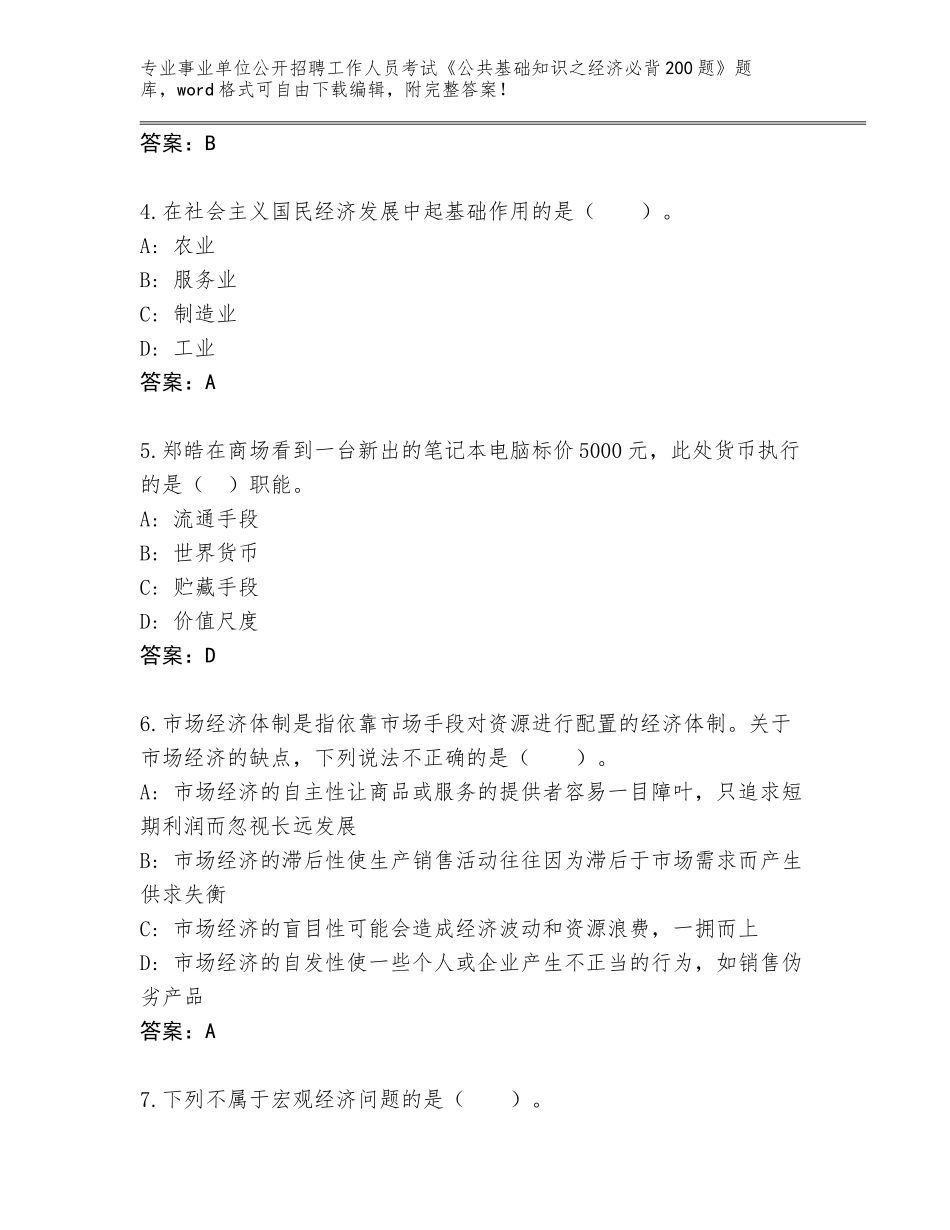 专业事业单位公开招聘工作人员考试《公共基础知识之经济必背200题》题库，word格式可自由下载编辑，附完整答案！

答案：B

4.在社会主义国民经济发展中起基础作用的是（　　）。
A：农业
B：服务业
C：制造业
D：工业
答案：A

5.郑皓在商场看到一台新出的笔记本电脑标价5000元，此处货币执行的是（　）职能。
A：流通手段
B：世界货币
C：贮藏手段
D：价值尺度
答案：D

6.市场经济体制是指依靠市场手段对资源进行配置的经济体制。关于市场经济的缺点，下列说法不正确的是（　　）。
A：市场经济的自主性让商品或服务的提供者容易一目障叶，只追求短期利润而忽视长远发展
B：市场经济的滞后性使生产销售活动往往因为滞后于市场需求而产生供求失衡
C：市场经济的盲目性可能会造成经济波动和资源浪费，一拥而上
D：市场经济的自发性使一些个人或企业产生不正当的行为，如销售伪劣产品
答案：A

7.下列不属于宏观经济问题的是（　　）。